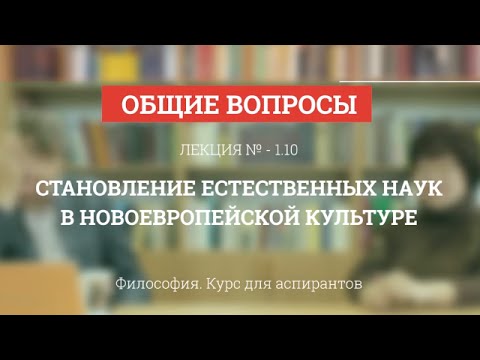 ОБЩИЕ ВОПРОСЫ

ЛЕКЦИЯ № - 1.10

СТАНОВЛЕНИЕ ЕСТЕСТВЕННЫХ НАУК В НОВОЕВРОПЕЙСКОЙ КУЛЬТУРЕ

Философия. Курс для аспирантов